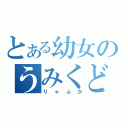 とある幼女の
うみくど
りゃふか